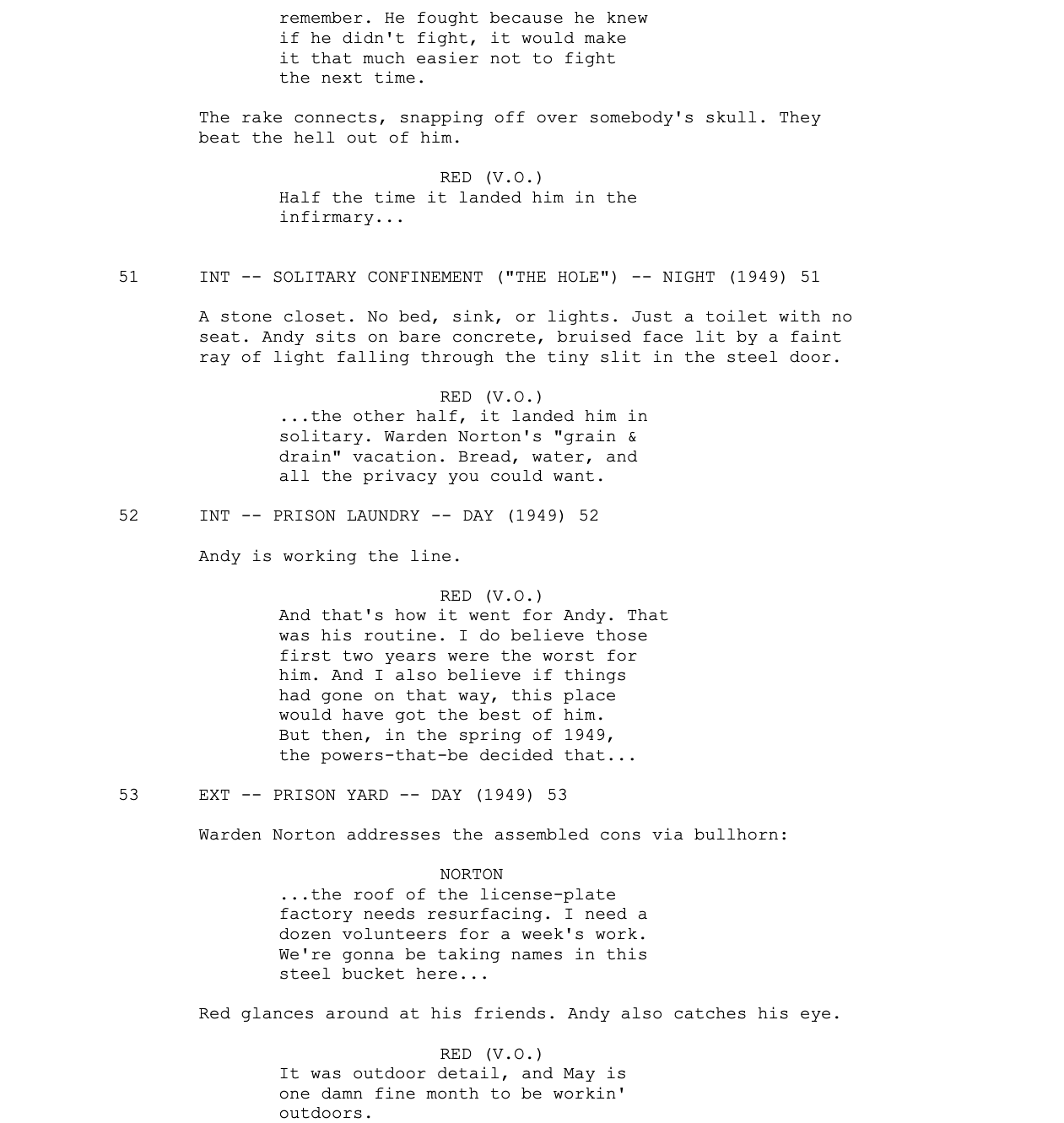 remember. He fought because he knew if he didn't fight, it would make it that much easier not to fight the next time.

The rake connects, snapping off over somebody's skull. They beat the hell out of him.

RED (V.O.)
Half the time it landed him in the infirmary...

51 INT -- SOLITARY CONFINEMENT ("THE HOLE") -- NIGHT (1949) 51

A stone closet. No bed, sink, or lights. Just a toilet with no seat. Andy sits on bare concrete, bruised face lit by a faint ray of light falling through the tiny slit in the steel door.

RED (V.O.)
...the other half, it landed him in solitary. Warden Norton's "grain & drain" vacation. Bread, water, and all the privacy you could want.

52 INT -- PRISON LAUNDRY -- DAY (1949) 52

Andy is working the line.

RED (V.O.)
And that's how it went for Andy. That was his routine. I do believe those first two years were the worst for him. And I also believe if things had gone on that way, this place would have got the best of him. But then, in the spring of 1949, the powers-that-be decided that...

53 EXT -- PRISON YARD -- DAY (1949) 53

Warden Norton addresses the assembled cons via bullhorn:

NORTON
...the roof of the license-plate factory needs resurfacing. I need a dozen volunteers for a week's work. We're gonna be taking names in this steel bucket here...

Red glances around at his friends. Andy also catches his eye.

RED (V.O.)
It was outdoor detail, and May is one damn fine month to be workin' outdoors.